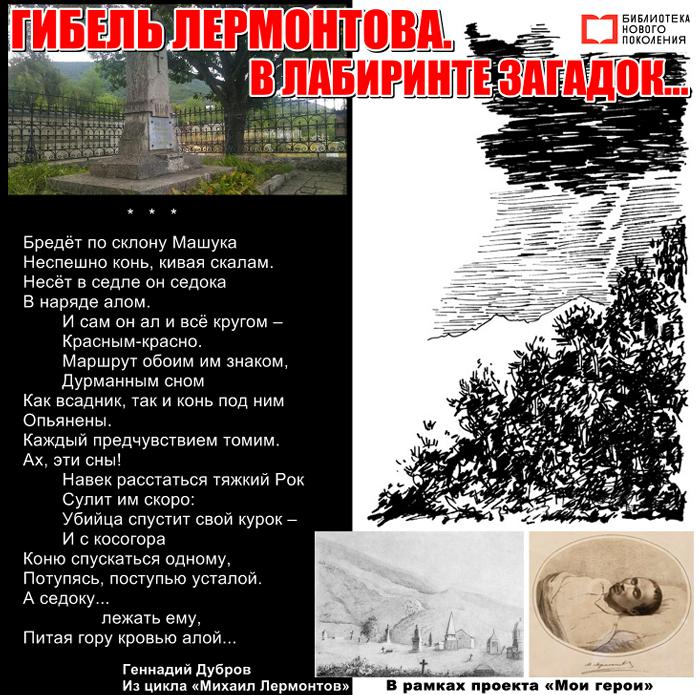 ГИБЕЛЬ ЛЕРМОНТОВА.
В ЛАБИРИНТЕ ЗАГАДОК...

БИБЛИОТЕКА НОВОГО ПОКОЛЕНИЯ

* * *

Бредёт по склону Машука
Неспешно конь, кивая скалам.
Несёт в седле он седока
В наряде алом.
И сам он ал и всё кругом –
Красным-красно.
Маршрут обоим им знаком,
Дурманным сном
Как всадник, так и конь под ним
Опьянены.
Каждый предчувствием томим.
Ах, эти сны!
Навек расстаться тяжкий Рок
Сулит им скоро:
Убийца спустит свой курок –
И с косогора
Коню спускаться одному,
Потупясь, поступью усталой.
А седоку...
лежать ему,
Питая гору кровью алой...

Геннадий Дубров
Из цикла «Михаил Лермонтов»

В рамках проекта «Мои герои»